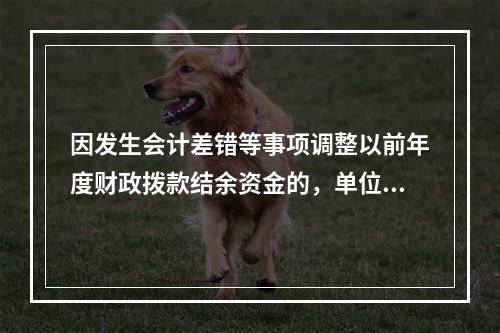 因发生会计差错等事项调整以前年度财政拨款结余资金的，单位...